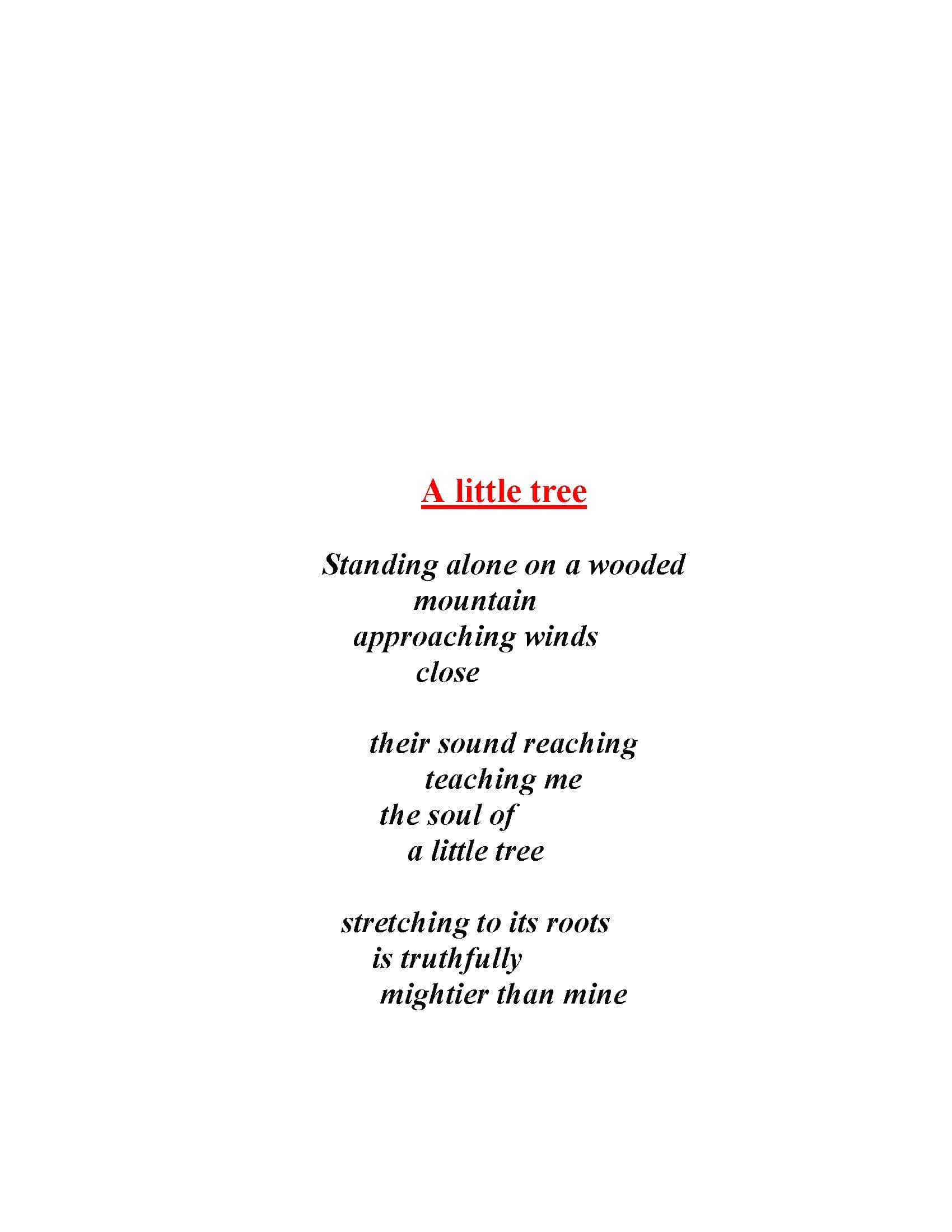 A little tree

Standing alone on a wooded
mountain
approaching winds
close

their sound reaching
teaching me
the soul of
a little tree

stretching to its roots
is truthfully
mightier than mine